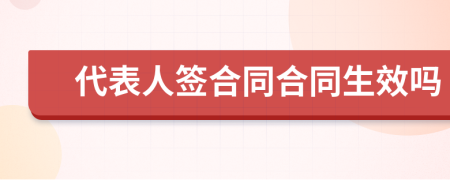 代表人签合同合同生效吗